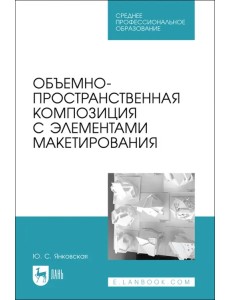 СРЕДНЕЕ ПРОФЕССИОНАЛЬНОЕ ОБРАЗОВАНИЕ

ОБЪЕМНО-ПРОСТРАНСТВЕННАЯ КОМПОЗИЦИЯ С ЭЛЕМЕНТАМИ МАКЕТИРОВАНИЯ

Ю. С. Янковская

ЛАНЬ

E.LANBOOK.COM